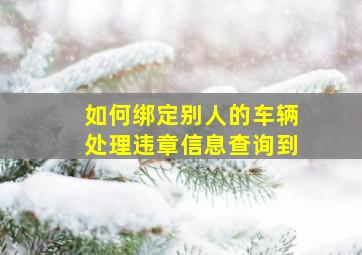 如何绑定别人的车辆
处理违章信息查询到